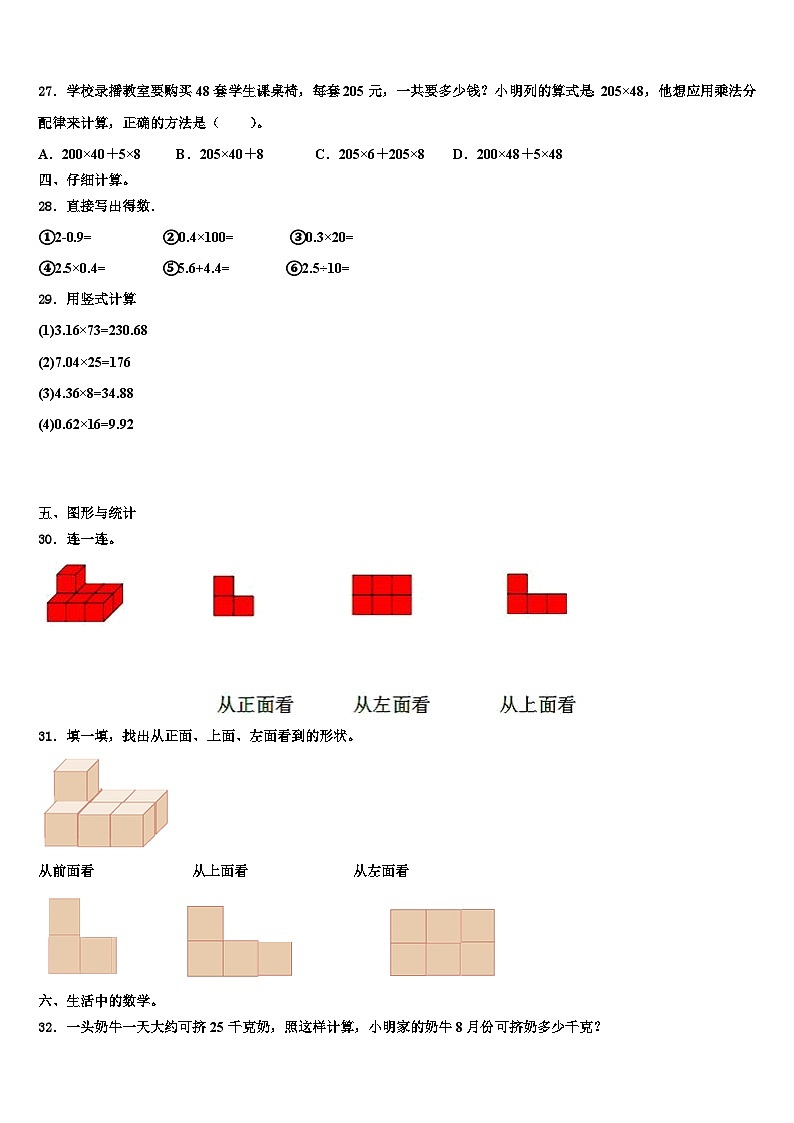 27．学校录播教室要购买 48 套学生课桌椅，每套 205 元，一共要多少钱？小明列的算式是 205×48，他想应用乘法分配律来计算，正确的方法是（　　）。

A．200×40＋5×8　　B．205×40＋8　　C．205×6＋205×8　　D．200×48＋5×48

四、仔细计算。

28．直接写出得数.

①2-0.9=　　②0.4×100=　　③0.3×20=

④2.5×0.4=　　⑤5.6+4.4=　　⑥2.5÷10=

29．用竖式计算

(1)3.16×73=230.68

(2)7.04×25=176

(3)4.36×8=34.88

(4)0.62×16=9.92

五、图形与统计

30．连一连。

从正面看　　从左面看　　从上面看

31．填一填，找出从正面、上面、左面看到的形状。

从前面看　　从上面看　　从左面看

六、生活中的数学。

32．一头奶牛一天大约可挤 25 千克奶，照这样计算，小明家的奶牛 8 月份可挤奶多少千克？